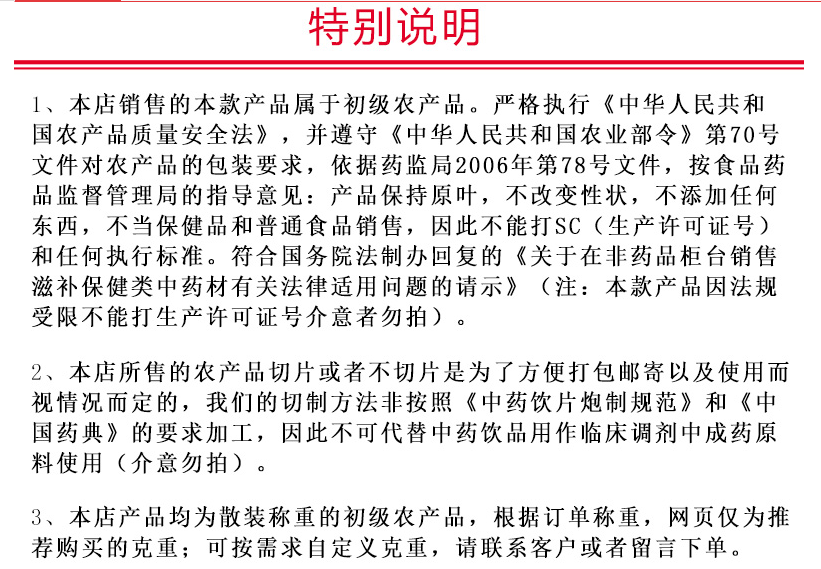 特别说明

1、本店销售的本款产品属于初级农产品。严格执行《中华人民共和国农产品质量安全法》，并遵守《中华人民共和国农业部令》第70号文件对农产品的包装要求，依据药监局2006年第78号文件，按食品药品监督管理局的指导意见：产品保持原叶，不改变性状，不添加任何东西，不当保健品和普通食品销售，因此不能打SC（生产许可证号）和任何执行标准。符合国务院法制办回复的《关于在非药品柜台销售滋补保健类中药材有关法律适用问题的请示》（注：本款产品因法规受限不能打生产许可证号介意者勿拍）。

2、本店所售的农产品切片或者不切片是为了方便打包邮寄以及使用而视情况而定的，我们的切制方法非按照《中药饮片炮制规范》和《中国药典》的要求加工，因此不可代替中药饮品用作临床调剂中成药原料使用（介意勿拍）。

3、本店产品均为散装称重的初级农产品，根据订单称重，网页仅为推荐购买的克重；可按需求自定义克重，请联系客户或者留言下单。